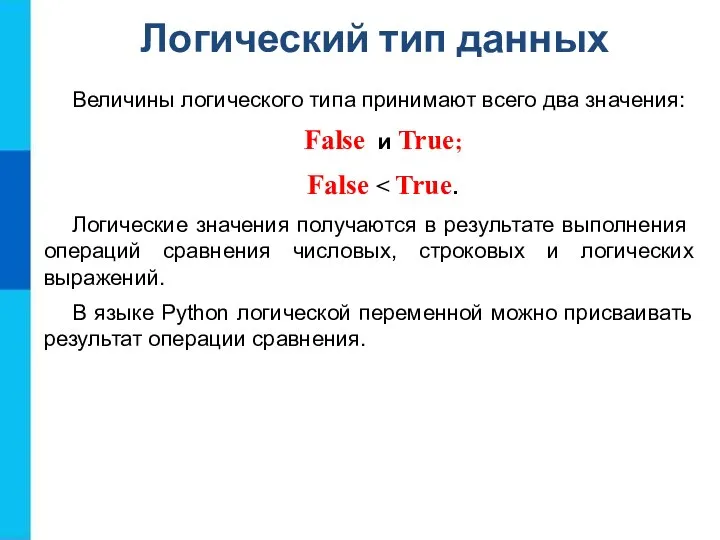 Логический тип данных

Величины логического типа принимают всего два значения:

False и True;

False < True.

Логические значения получаются в результате выполнения операций сравнения числовых, строковых и логических выражений.

В языке Python логической переменной можно присваивать результат операции сравнения.